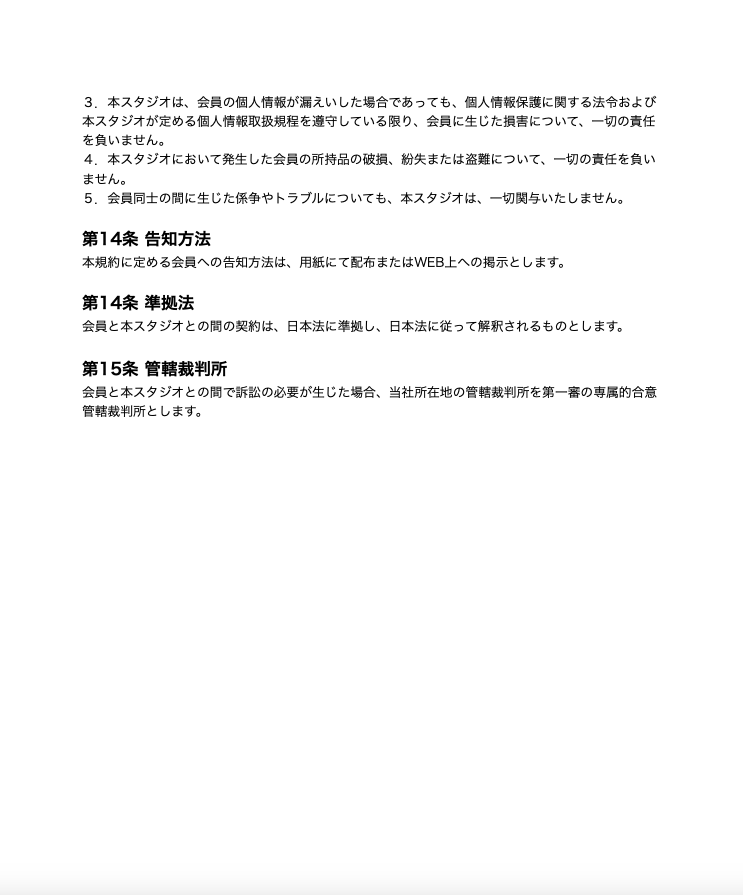 ３．本スタジオは、会員の個人情報が漏えいした場合であっても、個人情報保護に関する法令および本スタジオが定める個人情報取扱規程を遵守している限り、会員に生じた損害について、一切の責任を負いません。
４．本スタジオにおいて発生した会員の所持品の破損、紛失または盗難について、一切の責任を負いません。
５．会員同士の間に生じた係争やトラブルについても、本スタジオは、一切関与いたしません。

第14条 告知方法
本規約に定める会員への告知方法は、用紙にて配布またはWEB上への掲示とします。

第14条 準拠法
会員と本スタジオとの間の契約は、日本法に準拠し、日本法に従って解釈されるものとします。

第15条 管轄裁判所
会員と本スタジオとの間で訴訟の必要が生じた場合、当社所在地の管轄裁判所を第一審の専属的合意管轄裁判所とします。